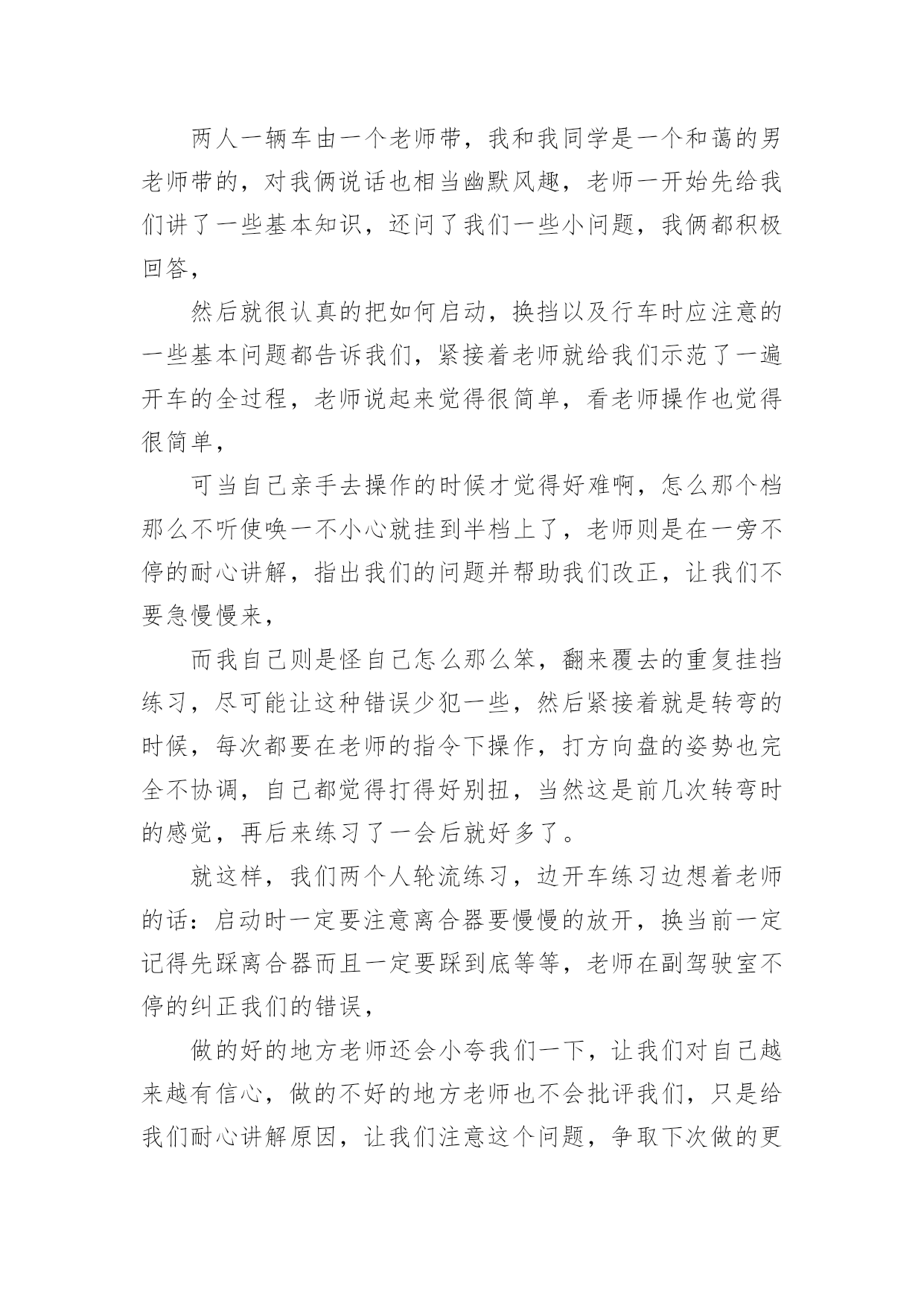 两人一辆车由一个老师带，我和我同学是一个和蔼的男老师带的，对我俩说话也相当幽默风趣，老师一开始先给我们讲了一些基本知识，还问了我们一些小问题，我俩都积极回答，

然后就很认真的把如何启动，换挡以及行车时应注意的一些基本问题都告诉我们，紧接着老师就给我们示范了一遍开车的全过程，老师说起来觉得很简单，看老师操作也觉得很简单，

可当自己亲手去操作的时候才觉得好难啊，怎么那个档那么不听使唤一不小心就挂到半档上了，老师则是在一旁不停的耐心讲解，指出我们的问题并帮助我们改正，让我们不要急慢慢来，

而我自己则是怪自己怎么那么笨，翻来覆去的重复挂挡练习，尽可能让这种错误少犯一些，然后紧接着就是转弯的时候，每次都要在老师的指令下操作，打方向盘的姿势也完全不协调，自己都觉得打得好别扭，当然这是前几次转弯时的感觉，再后来练习了一会后就好多了。

就这样，我们两个人轮流练习，边开车练习边想着老师的话：启动时一定要注意离合器要慢慢的放开，换当前一定记得先踩离合器而且一定要踩到底等等，老师在副驾驶室不停的纠正我们的错误，

做的好的地方老师还会小夸我们一下，让我们对自己越来越有信心，做的不好的地方老师也不会批评我们，只是给我们耐心讲解原因，让我们注意这个问题，争取下次做的更